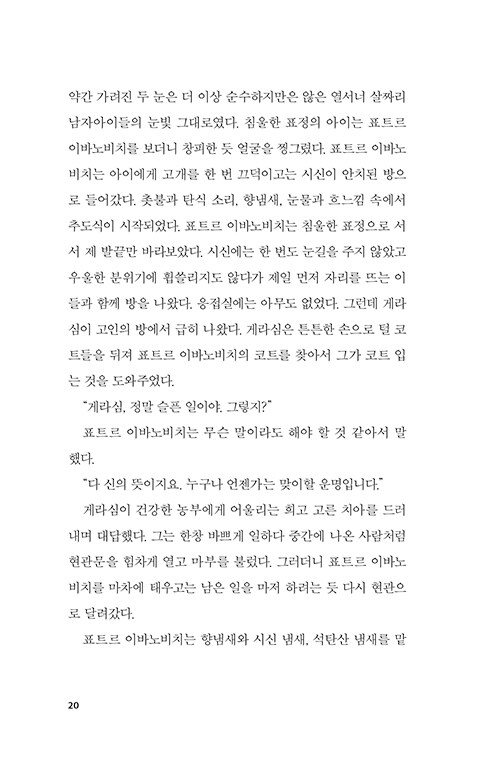 약간 가려진 두 눈은 더 이상 순수하지만은 않은 열서너 살짜리 남자아이들의 눈빛 그대로였다. 침울한 표정의 아이는 표트르 이바노비치를 보더니 창피한 듯 얼굴을 찡그렸다. 표트르 이바노비치는 아이에게 고개를 한 번 끄덕이고는 시신이 안치된 방으로 들어갔다. 촛불과 탄식 소리, 향냄새, 눈물과 흐느낌 속에서 추도식이 시작되었다. 표트르 이바노비치는 침울한 표정으로 서서 제 발끝만 바라보았다. 시신에는 한 번도 눈길을 주지 않았고 우울한 분위기에 휩쓸리지도 않다가 제일 먼저 자리를 뜨는 이들과 함께 방을 나왔다. 응접실에는 아무도 없었다. 그런데 게라심이 고인의 방에서 급히 나왔다. 게라심은 튼튼한 손으로 털 코트들을 뒤져 표트르 이바노비치의 코트를 찾아서 그가 코트 입는 것을 도와주었다.

"게라심, 정말 슬픈 일이야. 그렇지?"

표트르 이바노비치는 무슨 말이라도 해야 할 것 같아서 말했다.

"다 신의 뜻이지요. 누구나 언젠가는 맞이할 운명입니다."

게라심이 건강한 농부에게 어울리는 희고 고른 치아를 드러내며 대답했다. 그는 한창 바쁘게 일하다 중간에 나온 사람처럼 현관문을 힘차게 열고 마부를 불렀다. 그러더니 표트르 이바노비치를 마차에 태우고는 남은 일을 마저 하려는 듯 다시 현관으로 달려갔다.

표트르 이바노비치는 향냄새와 시신 냄새, 석탄산 냄새를 맡

20